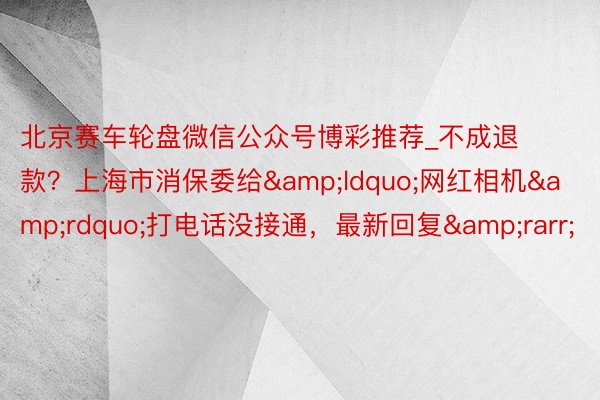 北京赛车轮盘微信公众号博彩推荐_不成退款？上海市消保委给&amp;ldquo;网红相机&amp;rdquo;打电话没接通，最新回复&amp;rarr;